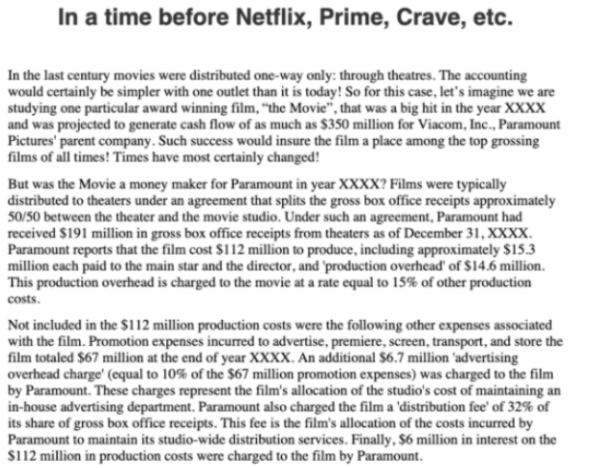 In a time before Netflix, Prime, Crave, etc.

In the last century movies were distributed one-way only: through theatres. The accounting would certainly be simpler with one outlet than it is today! So for this case, let's imagine we are studying one particular award winning film, "the Movie", that was a big hit in the year XXXX and was projected to generate cash flow of as much as \$350 million for Viacom, Inc., Paramount Pictures' parent company. Such success would insure the film a place among the top grossing films of all times! Times have most certainly changed!

But was the Movie a money maker for Paramount in year XXXX? Films were typically distributed to theaters under an agreement that splits the gross box office receipts approximately 50/50 between the theater and the movie studio. Under such an agreement, Paramount had received \$191 million in gross box office receipts from theaters as of December 31, XXXX. Paramount reports that the film cost \$112 million to produce, including approximately \$15.3 million each paid to the main star and the director, and 'production overhead' of \$14.6 million. This production overhead is charged to the movie at a rate equal to 15% of other production costs.

Not included in the \$112 million production costs were the following other expenses associated with the film. Promotion expenses incurred to advertise, premiere, screen, transport, and store the film totaled \$67 million at the end of year XXXX. An additional \$6.7 million 'advertising overhead charge' (equal to 10% of the \$67 million promotion expenses) was charged to the film by Paramount. These charges represent the film's allocation of the studio's cost of maintaining an in-house advertising department. Paramount also charged the film a 'distribution fee' of 32% of its share of gross box office receipts. This fee is the film's allocation of the costs incurred by Paramount to maintain its studio-wide distribution services. Finally, \$6 million in interest on the \$112 million in production costs were charged to the film by Paramount.